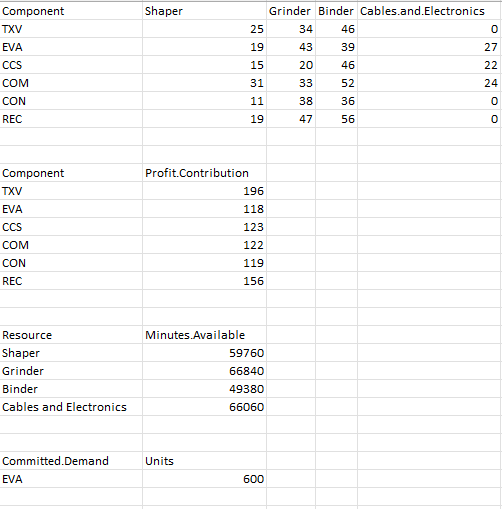 | Component | Shaper | Grinder | Binder | Cables.and.Electronics |
|---|---|---|---|---|
| TXV | 25 | 34 | 46 | 0 |
| EVA | 19 | 43 | 39 | 27 |
| CCS | 15 | 20 | 46 | 22 |
| COM | 31 | 33 | 52 | 24 |
| CON | 11 | 38 | 36 | 0 |
| REC | 19 | 47 | 56 | 0 |

| Component | Profit.Contribution |
|---|---|
| TXV | 196 |
| EVA | 118 |
| CCS | 123 |
| COM | 122 |
| CON | 119 |
| REC | 156 |

| Resource | Minutes.Available |
|---|---|
| Shaper | 59760 |
| Grinder | 66840 |
| Binder | 49380 |
| Cables and Electronics | 66060 |

| Committed.Demand | Units |
|---|---|
| EVA | 600 |